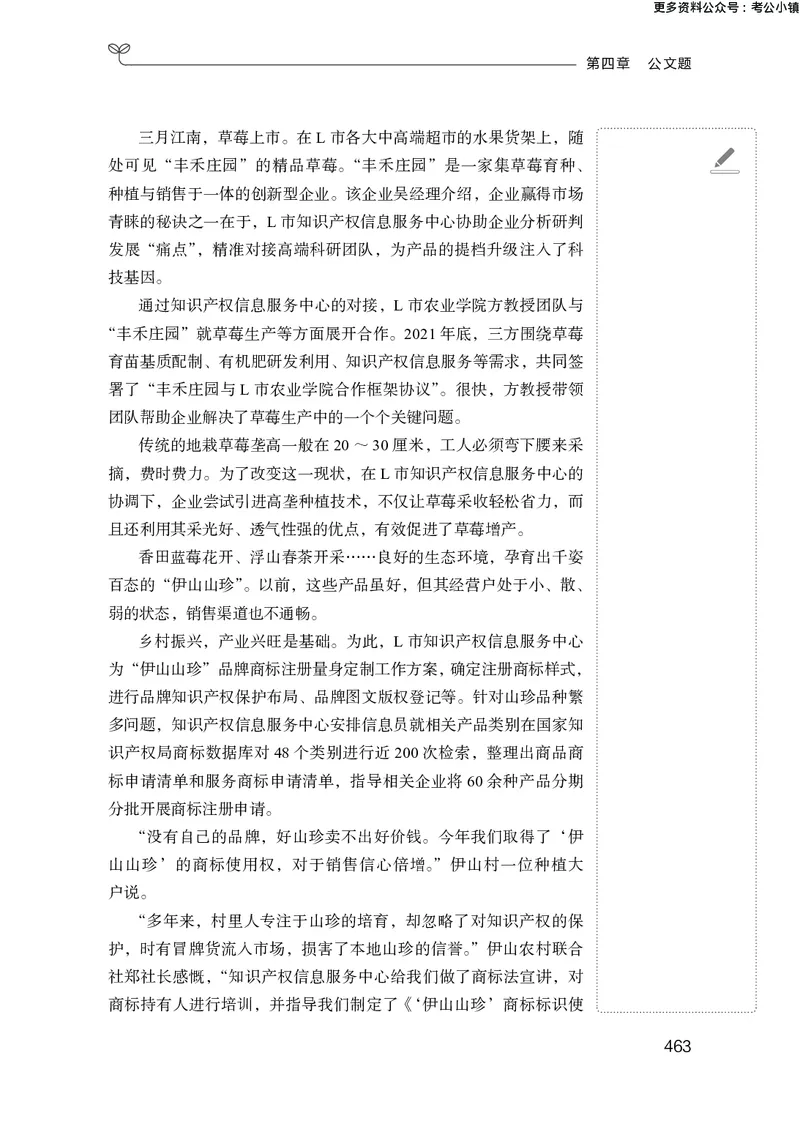 更多资料公众号：考公小镇

第四章　公文题

三月江南，草莓上市。在L市各大中高端超市的水果货架上，随处可见“丰禾庄园”的精品草莓。“丰禾庄园”是一家集草莓育种、种植与销售于一体的创新型企业。该企业吴经理介绍，企业赢得市场青睐的秘诀之一在于，L市知识产权信息服务中心协助企业分析研判发展“痛点”，精准对接高端科研团队，为产品的提档升级注入了科技基因。

通过知识产权信息服务中心的对接，L市农业学院方教授团队与“丰禾庄园”就草莓生产等方面展开合作。2021年底，三方围绕草莓育苗基质配制、有机肥研发利用、知识产权信息服务等需求，共同签署了“丰禾庄园与L市农业学院合作框架协议”。很快，方教授带领团队帮助企业解决了草莓生产中的一个个关键问题。

传统的地栽草莓垄高一般在20～30厘米，工人必须弯下腰来采摘，费时费力。为了改变这一现状，在L市知识产权信息服务中心的协调下，企业尝试引进高垄种植技术，不仅让草莓采收轻松省力，而且还利用其采光好、透气性强的优点，有效促进了草莓增产。

香田蓝莓花开、浮山春茶开采……良好的生态环境，孕育出千姿百态的“伊山山珍”。以前，这些产品虽好，但其经营户处于小、散、弱的状态，销售渠道也不通畅。

乡村振兴，产业兴旺是基础。为此，L市知识产权信息服务中心为“伊山山珍”品牌商标注册量身定制工作方案，确定注册商标样式，进行品牌知识产权保护布局、品牌图文版权登记等。针对山珍品种繁多问题，知识产权信息服务中心安排信息员就相关产品类别在国家知识产权局商标数据库对48个类别进行近200次检索，整理出商品商标申请清单和服务商标申请清单，指导相关企业将60余种产品分期分批开展商标注册申请。

“没有自己的品牌，好山珍卖不出好价钱。今年我们取得了‘伊山山珍’的商标使用权，对于销售信心倍增。”伊山村一位种植大户说。

“多年来，村里人专注于山珍的培育，却忽略了对知识产权的保护，时有冒牌货流入市场，损害了本地山珍的信誉。”伊山农村联合社郑社长感慨，“知识产权信息服务中心给我们做了商标法宣讲，对商标持有人进行培训，并指导我们制定了《‘伊山山珍’商标标识使

463